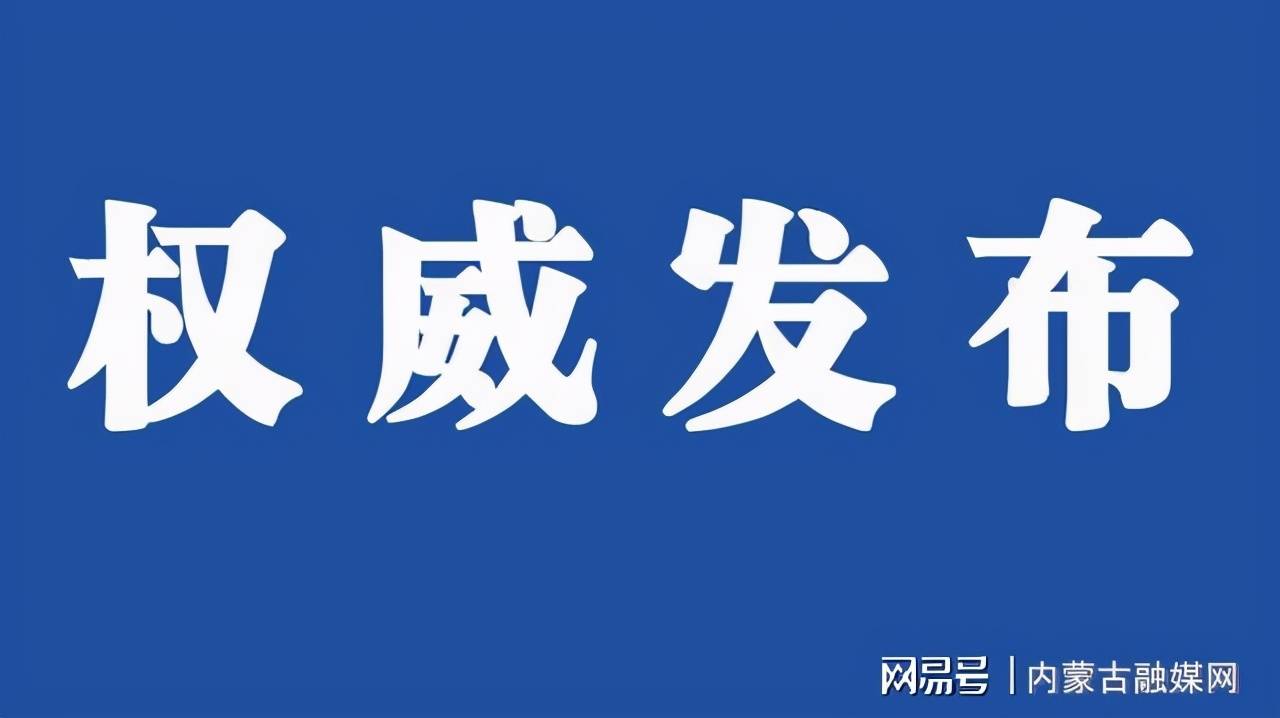 权威发布

网易号 | 内蒙古融媒网